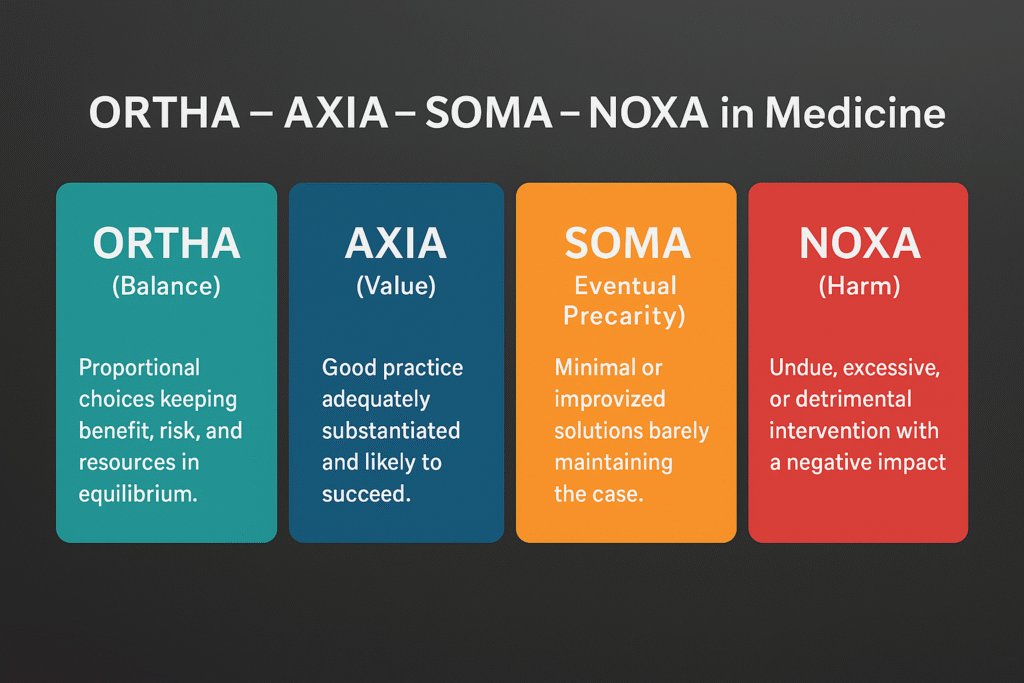 ORTHA – AXIA – SOMA – NOXA in Medicine

ORTHA
(Balance)

Proportional choices keeping benefit, risk, and resources in equilibrium.

AXIA
(Value)

Good practice adequately substantiated and likely to succeed.

SOMA
Eventual Precarity)

Minimal or improvized solutions barely maintaining the case.

NOXA
(Harm)

Undue, excessive, or detrimental intervention with a negative impact